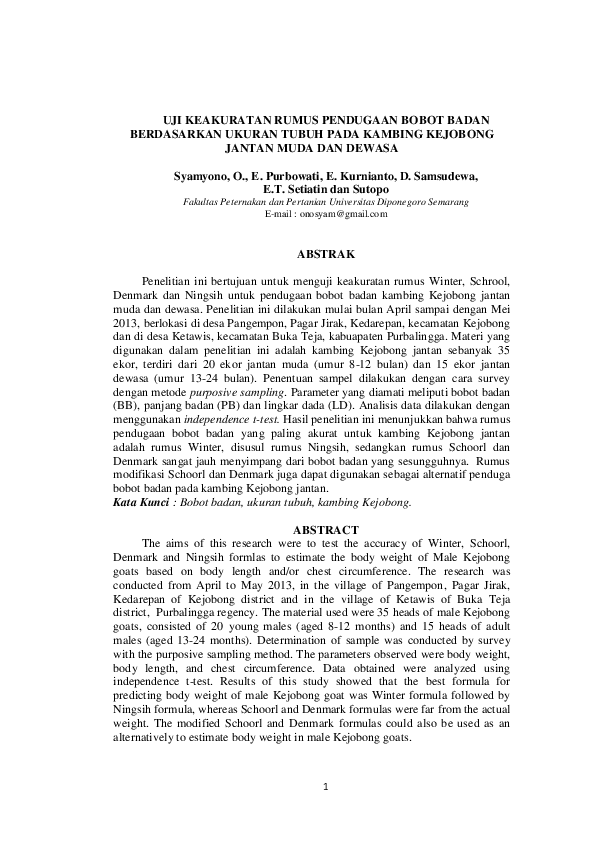 UJI KEAKURATAN RUMUS PENDUGAAN BOBOT BADAN BERDASARKAN UKURAN TUBUH PADA KAMBING KEJOBONG JANTAN MUDA DAN DEWASA

Syamyono, O., E. Purbowati, E. Kurnianto, D. Samsudewa, E.T. Setiatin dan Sutopo
Fakultas Peternakan dan Pertanian Universitas Diponegoro Semarang
E-mail : onosyam@gmail.com

ABSTRAK

Penelitian ini bertujuan untuk menguji keakuratan rumus Winter, Schrool, Denmark dan Ningsih untuk pendugaan bobot badan kambing Kejobong jantan muda dan dewasa. Penelitian ini dilakukan mulai bulan April sampai dengan Mei 2013, berlokasi di desa Pangempon, Pagar Jirak, Kedarepan, kecamatan Kejobong dan di desa Ketawis, kecamatan Buka Teja, kabuapaten Purbalingga. Materi yang digunakan dalam penelitian ini adalah kambing Kejobong jantan sebanyak 35 ekor, terdiri dari 20 ekor jantan muda (umur 8-12 bulan) dan 15 ekor jantan dewasa (umur 13-24 bulan). Penentuan sampel dilakukan dengan cara survey dengan metode purposive sampling. Parameter yang diamati meliputi bobot badan (BB), panjang badan (PB) dan lingkar dada (LD). Analisis data dilakukan dengan menggunakan independence t-test. Hasil penelitian ini menunjukkan bahwa rumus pendugaan bobot badan yang paling akurat untuk kambing Kejobong jantan adalah rumus Winter, disusul rumus Ningsih, sedangkan rumus Schoorl dan Denmark sangat jauh menyimpang dari bobot badan yang sesungguhnya. Rumus modifikasi Schoorl dan Denmark juga dapat digunakan sebagai alternatif penduga bobot badan pada kambing Kejobong jantan.
Kata Kunci : Bobot badan, ukuran tubuh, kambing Kejobong.

ABSTRACT

The aims of this research were to test the accuracy of Winter, Schoorl, Denmark and Ningsih formlas to estimate the body weight of Male Kejobong goats based on body length and/or chest circumference. The research was conducted from April to May 2013, in the village of Pangempon, Pagar Jirak, Kedarepan of Kejobong district and in the village of Ketawis of Buka Teja district, Purbalingga regency. The material used were 35 heads of male Kejobong goats, consisted of 20 young males (aged 8-12 months) and 15 heads of adult males (aged 13-24 months). Determination of sample was conducted by survey with the purposive sampling method. The parameters observed were body weight, body length, and chest circumference. Data obtained were analyzed using independence t-test. Results of this study showed that the best formula for predicting body weight of male Kejobong goat was Winter formula followed by Ningsih formula, whereas Schoorl and Denmark formulas were far from the actual weight. The modified Schoorl and Denmark formulas could also be used as an alternatively to estimate body weight in male Kejobong goats.

1